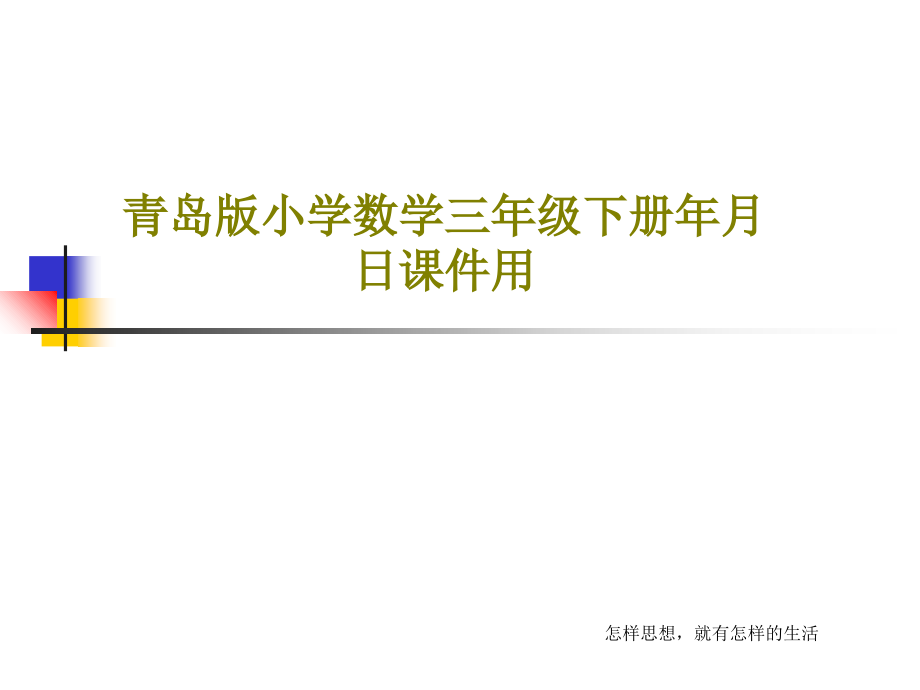 青岛版小学数学三年级下册年月日课件用

怎样思想，就有怎样的生活